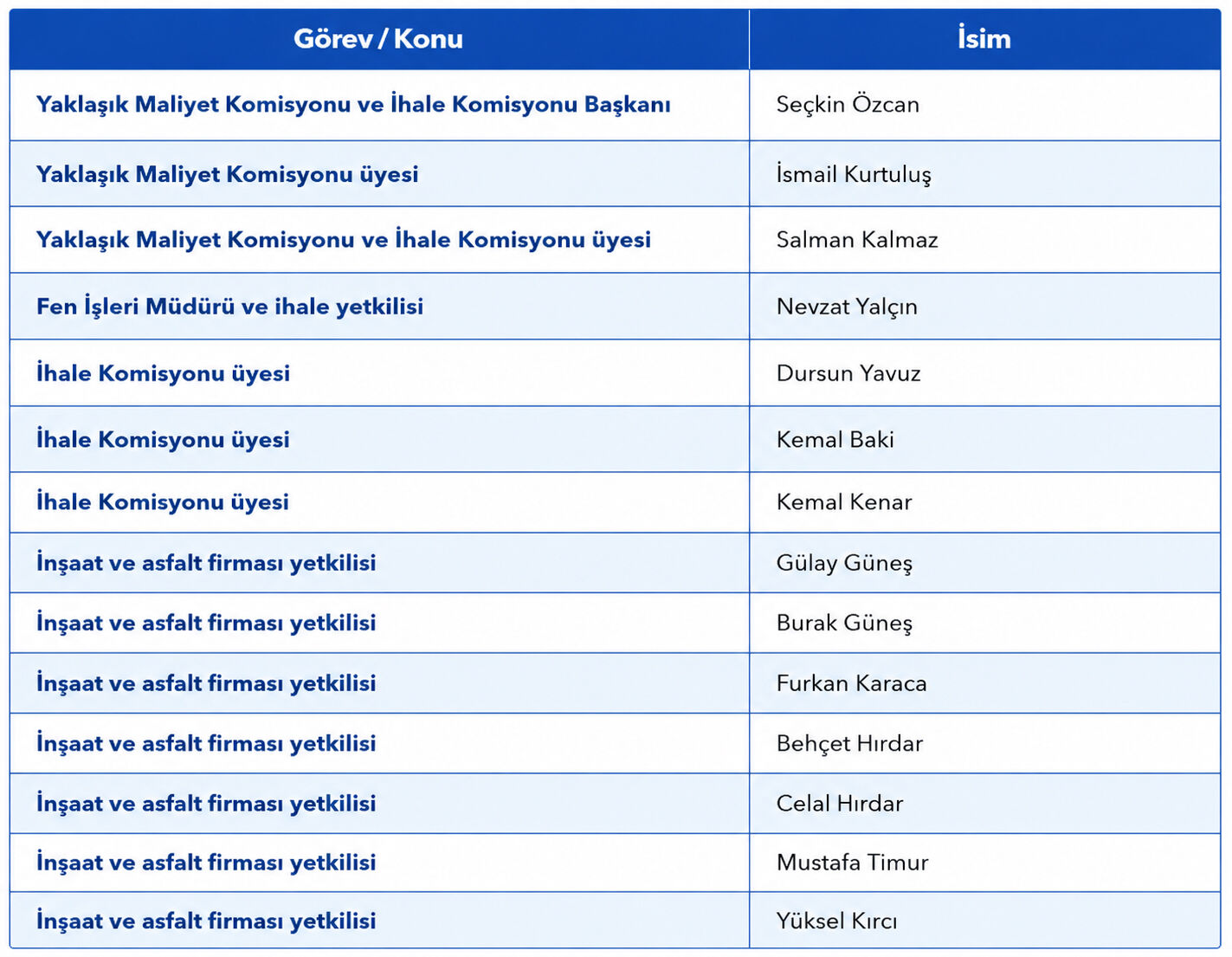 | Görev / Konu | İsim |
|---|---|
| Yaklaşık Maliyet Komisyonu ve İhale Komisyonu Başkanı | Seçkin Özcan |
| Yaklaşık Maliyet Komisyonu üyesi | İsmail Kurtuluş |
| Yaklaşık Maliyet Komisyonu ve İhale Komisyonu üyesi | Salman Kalmaz |
| Fen İşleri Müdürü ve ihale yetkilisi | Nevzat Yalçın |
| İhale Komisyonu üyesi | Dursun Yavuz |
| İhale Komisyonu üyesi | Kemal Baki |
| İhale Komisyonu üyesi | Kemal Kenar |
| İnşaat ve asfalt firması yetkilisi | Gülay Güneş |
| İnşaat ve asfalt firması yetkilisi | Burak Güneş |
| İnşaat ve asfalt firması yetkilisi | Furkan Karaca |
| İnşaat ve asfalt firması yetkilisi | Behçet Hırdar |
| İnşaat ve asfalt firması yetkilisi | Celal Hırdar |
| İnşaat ve asfalt firması yetkilisi | Mustafa Timur |
| İnşaat ve asfalt firması yetkilisi | Yüksel Kırcı |